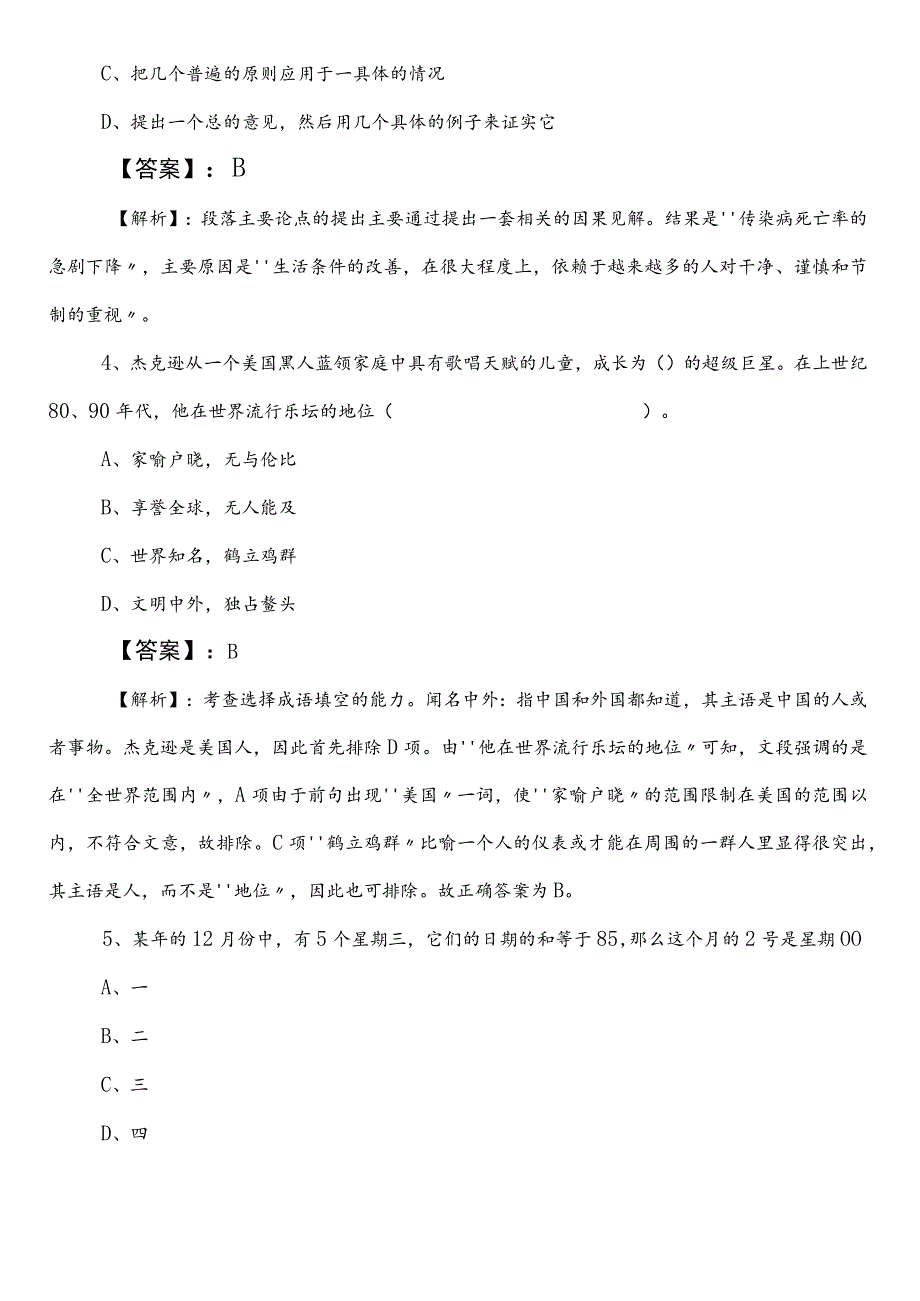 C、把几个普遍的原则应用于一具体的情况

D、提出一个总的意见，然后用几个具体的例子来证实它

【答案】：B

【解析】：段落主要论点的提出主要通过提出一套相关的因果见解。结果是''传染病死亡率的急剧下降〃，主要原因是''生活条件的改善，在很大程度上，依赖于越来越多的人对干净、谨慎和节制的重视〃。

4、杰克逊从一个美国黑人蓝领家庭中具有歌唱天赋的儿童，成长为（）的超级巨星。在上世纪80、90年代，他在世界流行乐坛的地位（　　　　　　　　）。

A、家喻户晓，无与伦比

B、享誉全球，无人能及

C、世界知名，鹤立鸡群

D、文明中外，独占鳌头

【答案】：B

【解析】：考查选择成语填空的能力。闻名中外：指中国和外国都知道，其主语是中国的人或者事物。杰克逊是美国人，因此首先排除D项。由''他在世界流行乐坛的地位〃可知，文段强调的是在''全世界范围内〃，A项由于前句出现''美国〃一词，使''家喻户晓〃的范围限制在美国的范围以内，不符合文意，故排除。C项''鹤立鸡群〃比喻一个人的仪表或才能在周围的一群人里显得很突出，其主语是人，而不是''地位〃，因此也可排除。故正确答案为B。

5、某年的12月份中，有5个星期三，它们的日期的和等于85，那么这个月的2号是星期00

A、一

B、二

C、三

D、四